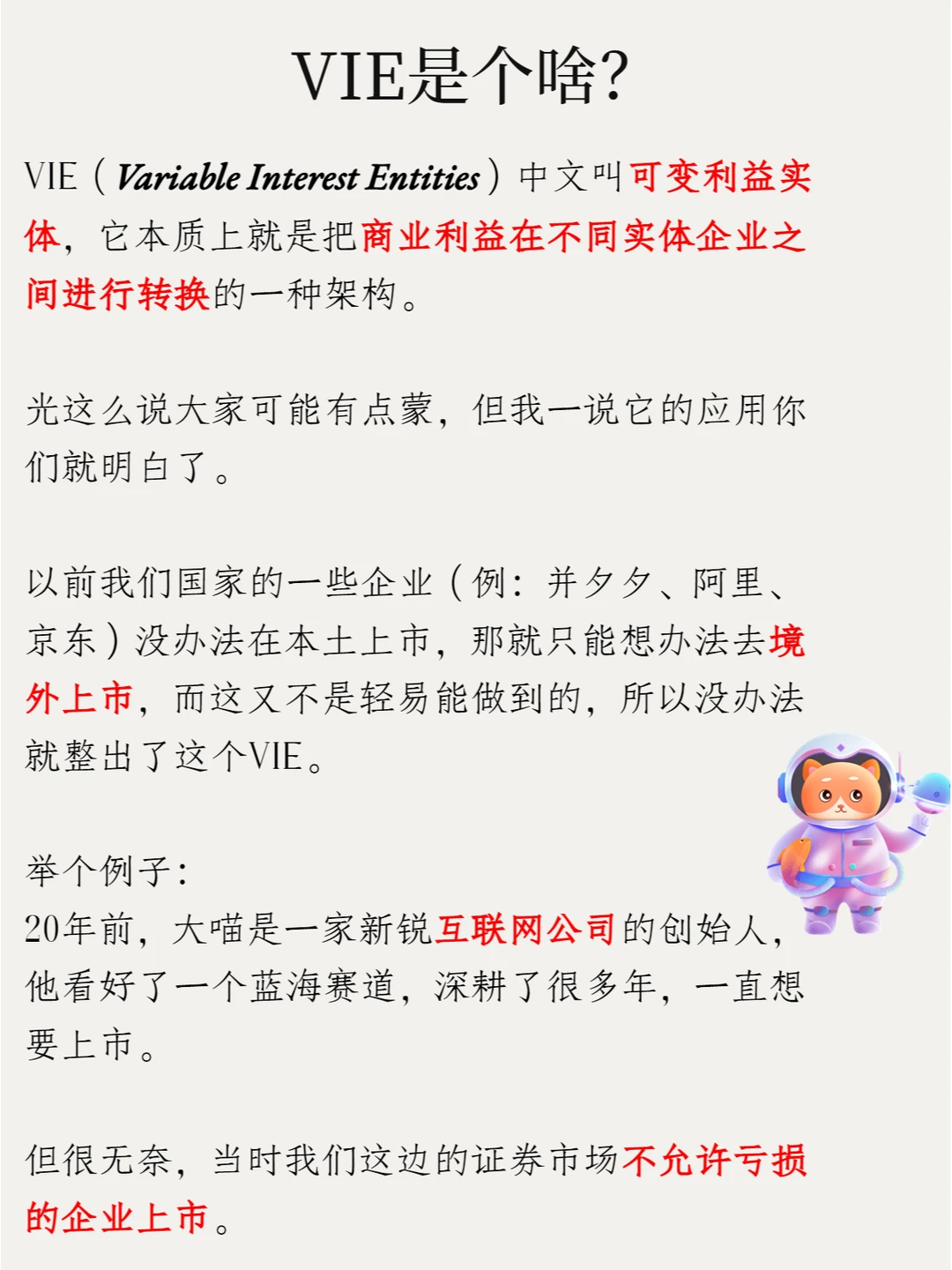 VIE是个啥?

VIE（Variable Interest Entities）中文叫可变利益实体，它本质上就是把商业利益在不同实体企业之间进行转换的一种架构。

光这么说大家可能有点蒙，但我一说它的应用你们就明白了。

以前我们国家的一些企业（例：并夕夕、阿里、京东）没办法在本土上市，那就只能想办法去境外上市，而这又不是轻易能做到的，所以没办法就整出了这个VIE。

举个例子：
20年前，大喵是一家新锐互联网公司的创始人，他看好了一个蓝海赛道，深耕了很多年，一直想要上市。

但很无奈，当时我们这边的证券市场不允许亏损的企业上市。